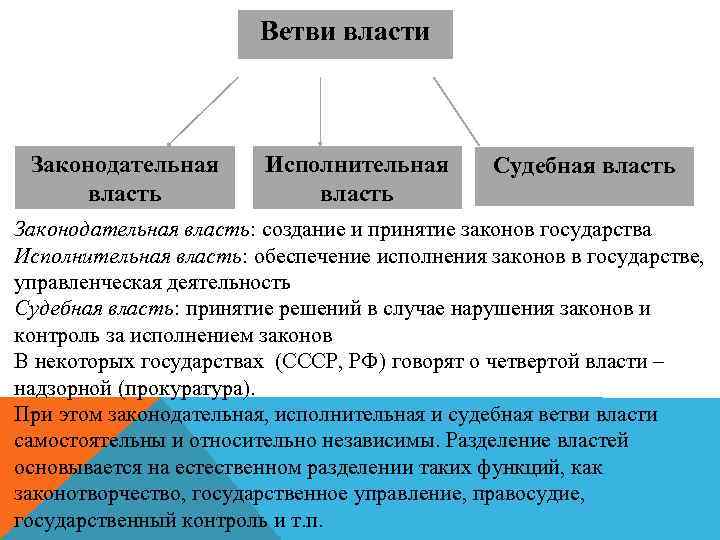 Ветви власти

Законодательная власть

Исполнительная власть

Судебная власть

Законодательная власть: создание и принятие законов государства
Исполнительная власть: обеспечение исполнения законов в государстве, управленческая деятельность
Судебная власть: принятие решений в случае нарушения законов и контроль за исполнением законов
В некоторых государствах (СССР, РФ) говорят о четвертой власти – надзорной (прокуратура).
При этом законодательная, исполнительная и судебная ветви власти самостоятельны и относительно независимы. Разделение властей основывается на естественном разделении таких функций, как законотворчество, государственное управление, правосудие, государственный контроль и т.п.